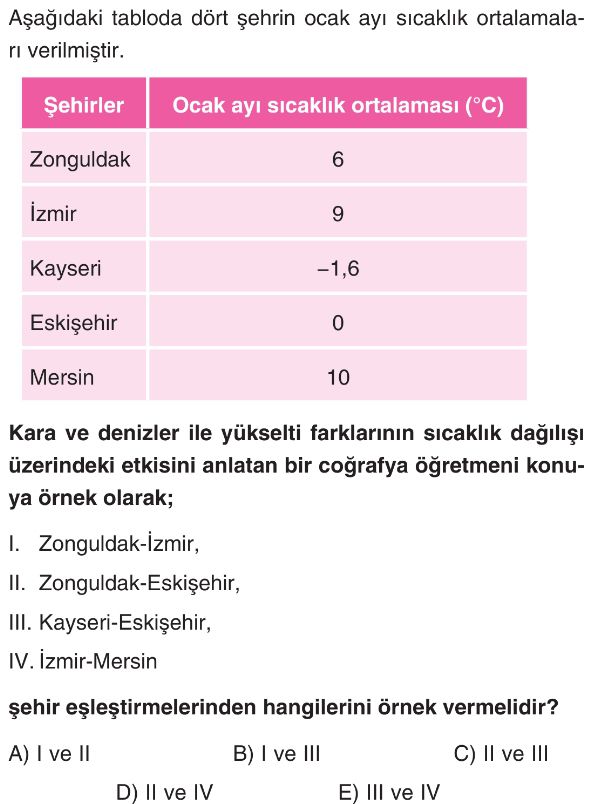 Aşağıdaki tabloda dört şehrin ocak ayı sıcaklık ortalamaları verilmiştir.

| Şehirler | Ocak ayı sıcaklık ortalaması (°C) |
|---|---|
| Zonguldak | 6 |
| İzmir | 9 |
| Kayseri | –1,6 |
| Eskişehir | 0 |
| Mersin | 10 |

Kara ve denizler ile yükselti farklarının sıcaklık dağılışı üzerindeki etkisini anlatan bir coğrafya öğretmeni konuya örnek olarak;

I. Zonguldak-İzmir,

II. Zonguldak-Eskişehir,

III. Kayseri-Eskişehir,

IV. İzmir-Mersin

şehir eşleştirmelerinden hangilerini örnek vermelidir?

A) I ve II B) I ve III C) II ve III D) II ve IV E) III ve IV